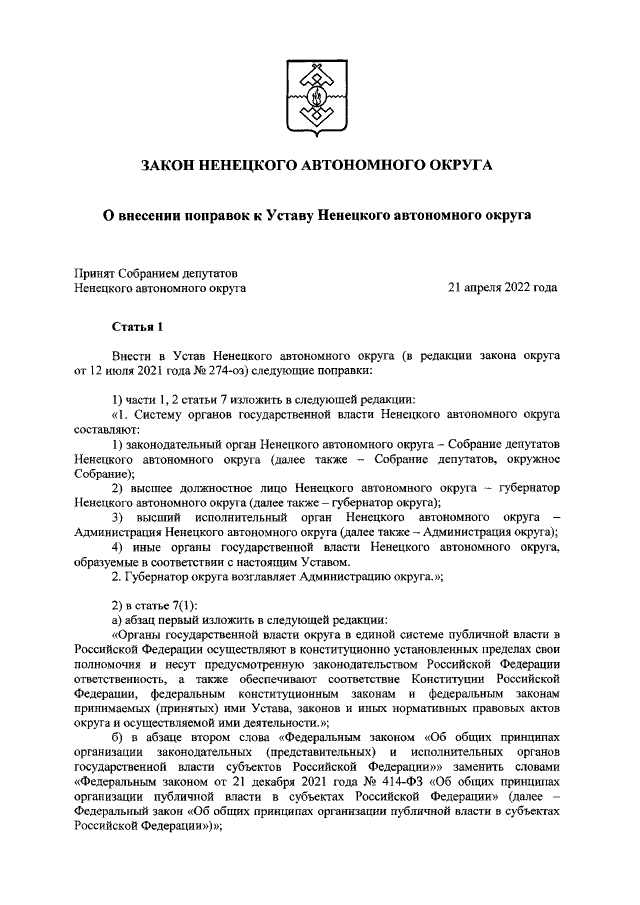 ЗАКОН НЕНЕЦКОГО АВТОНОМНОГО ОКРУГА

О внесении поправок к Уставу Ненецкого автономного округа

Принят Собранием депутатов
Ненецкого автономного округа 21 апреля 2022 года

Статья 1

Внести в Устав Ненецкого автономного округа (в редакции закона округа от 12 июля 2021 года № 274-оз) следующие поправки:

1) части 1, 2 статьи 7 изложить в следующей редакции:
«1. Систему органов государственной власти Ненецкого автономного округа составляют:
1) законодательный орган Ненецкого автономного округа – Собрание депутатов Ненецкого автономного округа (далее также – Собрание депутатов, окружное Собрание);
2) высшее должностное лицо Ненецкого автономного округа – губернатор Ненецкого автономного округа (далее также – губернатор округа);
3) высший исполнительный орган Ненецкого автономного округа – Администрация Ненецкого автономного округа (далее также – Администрация округа);
4) иные органы государственной власти Ненецкого автономного округа, образуемые в соответствии с настоящим Уставом.
2. Губернатор округа возглавляет Администрацию округа.»;

2) в статье 7(1):
а) абзац первый изложить в следующей редакции:
«Органы государственной власти округа в единой системе публичной власти в Российской Федерации осуществляют в конституционно установленных пределах свои полномочия и несут предусмотренную законодательством Российской Федерации ответственность, а также обеспечивают соответствие Конституции Российской Федерации, федеральным конституционным законам и федеральным законам принимаемых (принятых) ими Устава, законов и иных нормативных правовых актов округа и осуществляемой ими деятельности.»;
б) в абзаце втором слова «Федеральным законом «Об общих принципах организации законодательных (представительных) и исполнительных органов государственной власти субъектов Российской Федерации»» заменить словами «Федеральным законом от 21 декабря 2021 года № 414-ФЗ «Об общих принципах организации публичной власти в субъектах Российской Федерации» (далее – Федеральный закон «Об общих принципах организации публичной власти в субъектах Российской Федерации»)»;